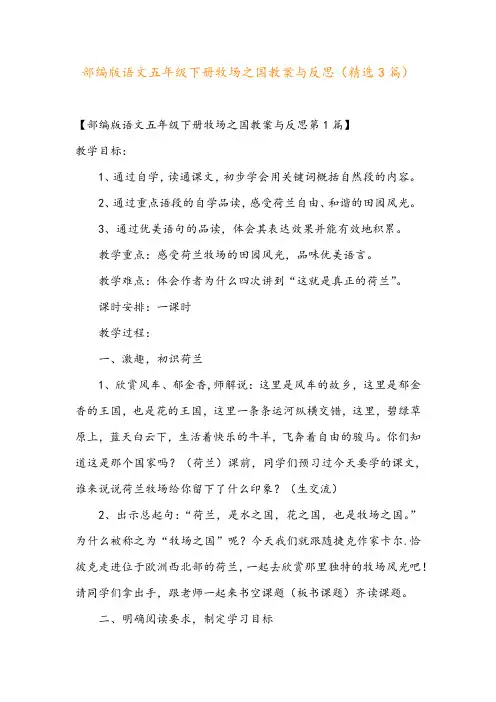 部编版语文五年级下册牧场之国教案与反思（精选3篇）

【部编版语文五年级下册牧场之国教案与反思第1篇】

教学目标:

1、通过自学，读通课文，初步学会用关键词概括自然段的内容。

2、通过重点语段的自学品读，感受荷兰自由、和谐的田园风光。

3、通过优美语句的品读，体会其表达效果并能有效地积累。

教学重点：感受荷兰牧场的田园风光，品味优美语言。

教学难点：体会作者为什么四次讲到“这就是真正的荷兰”。

课时安排：一课时

教学过程：

一、激趣，初识荷兰

1、欣赏风车、郁金香，师解说：这里是风车的故乡，这里是郁金香的王国，也是花的王国，这里一条条运河纵横交错，这里，碧绿草原上，蓝天白云下，生活着快乐的牛羊，飞奔着自由的骏马。你们知道这是那个国家吗？（荷兰）课前，同学们预习过今天要学的课文，谁来说说荷兰牧场给你留下了什么印象？（生交流）

2、出示总起句：“荷兰，是水之国，花之国，也是牧场之国。”为什么被称之为“牧场之国”呢？今天我们就跟随捷克作家卡尔.恰彼克走进位于欧洲西北部的荷兰，一起去欣赏那里独特的牧场风光吧！请同学们拿出手，跟老师一起来书空课题（板书课题）齐读课题。

二、明确阅读要求，制定学习目标